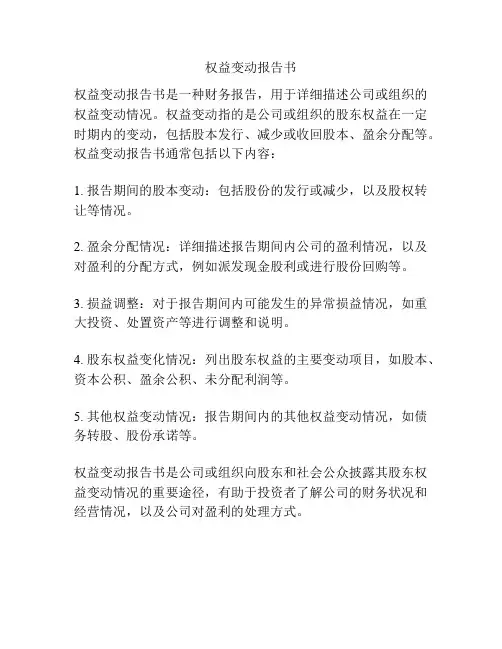 权益变动报告书

权益变动报告书是一种财务报告，用于详细描述公司或组织的权益变动情况。权益变动指的是公司或组织的股东权益在一定时期内的变动，包括股本发行、减少或收回股本、盈余分配等。权益变动报告书通常包括以下内容：

1. 报告期间的股本变动：包括股份的发行或减少，以及股权转让等情况。

2. 盈余分配情况：详细描述报告期间内公司的盈利情况，以及对盈利的分配方式，例如派发现金股利或进行股份回购等。

3. 损益调整：对于报告期间内可能发生的异常损益情况，如重大投资、处置资产等进行调整和说明。

4. 股东权益变化情况：列出股东权益的主要变动项目，如股本、资本公积、盈余公积、未分配利润等。

5. 其他权益变动情况：报告期间内的其他权益变动情况，如债务转股、股份承诺等。

权益变动报告书是公司或组织向股东和社会公众披露其股东权益变动情况的重要途径，有助于投资者了解公司的财务状况和经营情况，以及公司对盈利的处理方式。